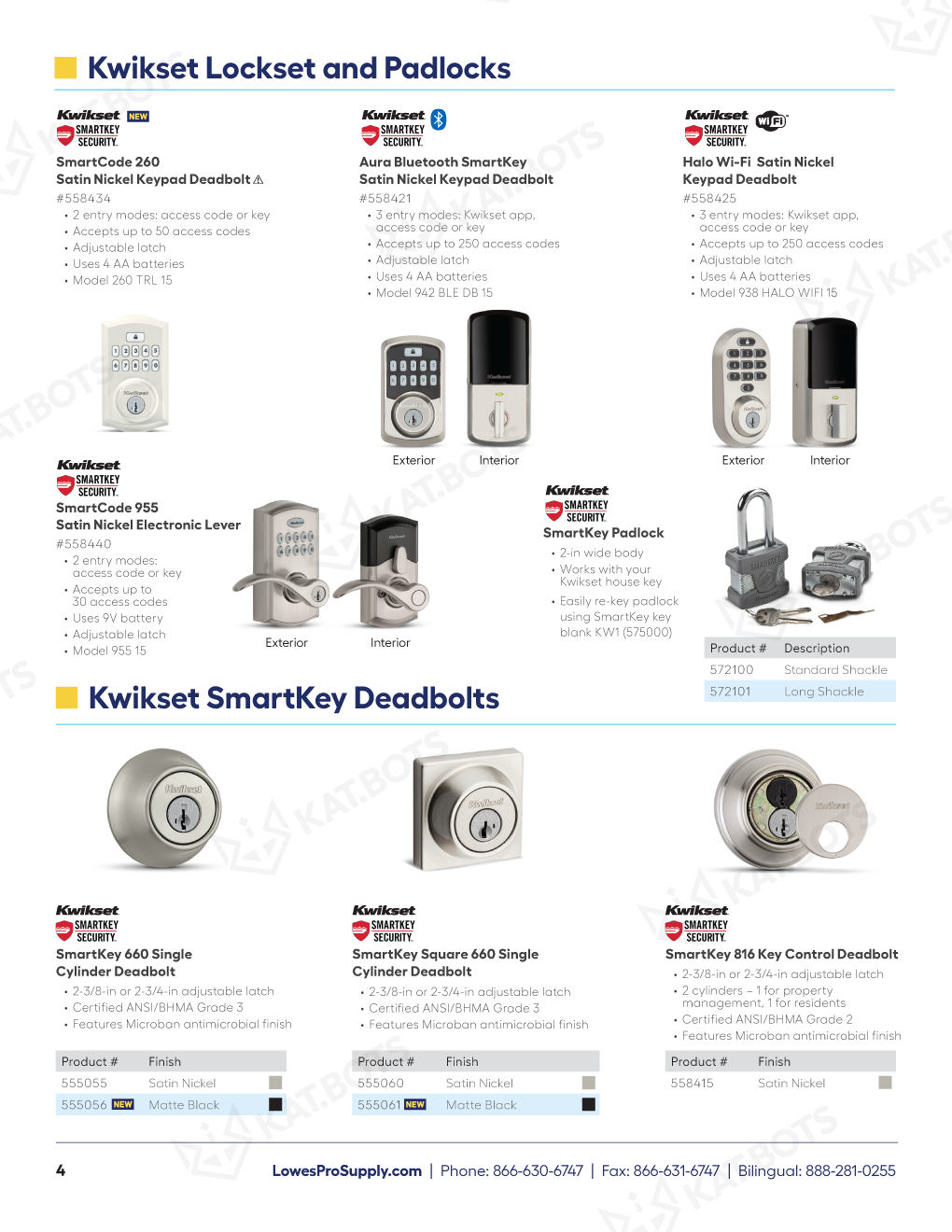 Kwikset Lockset and Padlocks

Kwikset NEW
SMARTKEY SECURITY.
SmartCode 260
Satin Nickel Keypad Deadbolt ⚠
#558434
• 2 entry modes: access code or key
• Accepts up to 50 access codes
• Adjustable latch
• Uses 4 AA batteries
• Model 260 TRL 15

Kwikset
SMARTKEY SECURITY.
Aura Bluetooth SmartKey
Satin Nickel Keypad Deadbolt
#558421
• 3 entry modes: Kwikset app, access code or key
• Accepts up to 250 access codes
• Adjustable latch
• Uses 4 AA batteries
• Model 942 BLE DB 15

Exterior Interior

Kwikset WiFi
SMARTKEY SECURITY.
Halo Wi-Fi Satin Nickel
Keypad Deadbolt
#558425
• 3 entry modes: Kwikset app, access code or key
• Accepts up to 250 access codes
• Adjustable latch
• Uses 4 AA batteries
• Model 938 HALO WIFI 15

Exterior Interior

Kwikset
SMARTKEY SECURITY.
SmartCode 955
Satin Nickel Electronic Lever
#558440
• 2 entry modes: access code or key
• Accepts up to 30 access codes
• Uses 9V battery
• Adjustable latch
• Model 955 15

Exterior Interior

Kwikset
SMARTKEY SECURITY.
SmartKey Padlock
• 2-in wide body
• Works with your Kwikset house key
• Easily re-key padlock using SmartKey key blank KW1 (575000)

| Product # | Description |
|---|---|
| 572100 | Standard Shackle |
| 572101 | Long Shackle |

Kwikset SmartKey Deadbolts

Kwikset
SMARTKEY SECURITY.
SmartKey 660 Single
Cylinder Deadbolt
• 2-3/8-in or 2-3/4-in adjustable latch
• Certified ANSI/BHMA Grade 3
• Features Microban antimicrobial finish

| Product # | Finish |
|---|---|
| 555055 | Satin Nickel |
| 555056 NEW | Matte Black |

Kwikset
SMARTKEY SECURITY.
SmartKey Square 660 Single
Cylinder Deadbolt
• 2-3/8-in or 2-3/4-in adjustable latch
• Certified ANSI/BHMA Grade 3
• Features Microban antimicrobial finish

| Product # | Finish |
|---|---|
| 555060 | Satin Nickel |
| 555061 NEW | Matte Black |

Kwikset
SMARTKEY SECURITY.
SmartKey 816 Key Control Deadbolt
• 2-3/8-in or 2-3/4-in adjustable latch
• 2 cylinders – 1 for property management, 1 for residents
• Certified ANSI/BHMA Grade 2
• Features Microban antimicrobial finish

| Product # | Finish |
|---|---|
| 558415 | Satin Nickel |

4 LowesProSupply.com | Phone: 866-630-6747 | Fax: 866-631-6747 | Bilingual: 888-281-0255